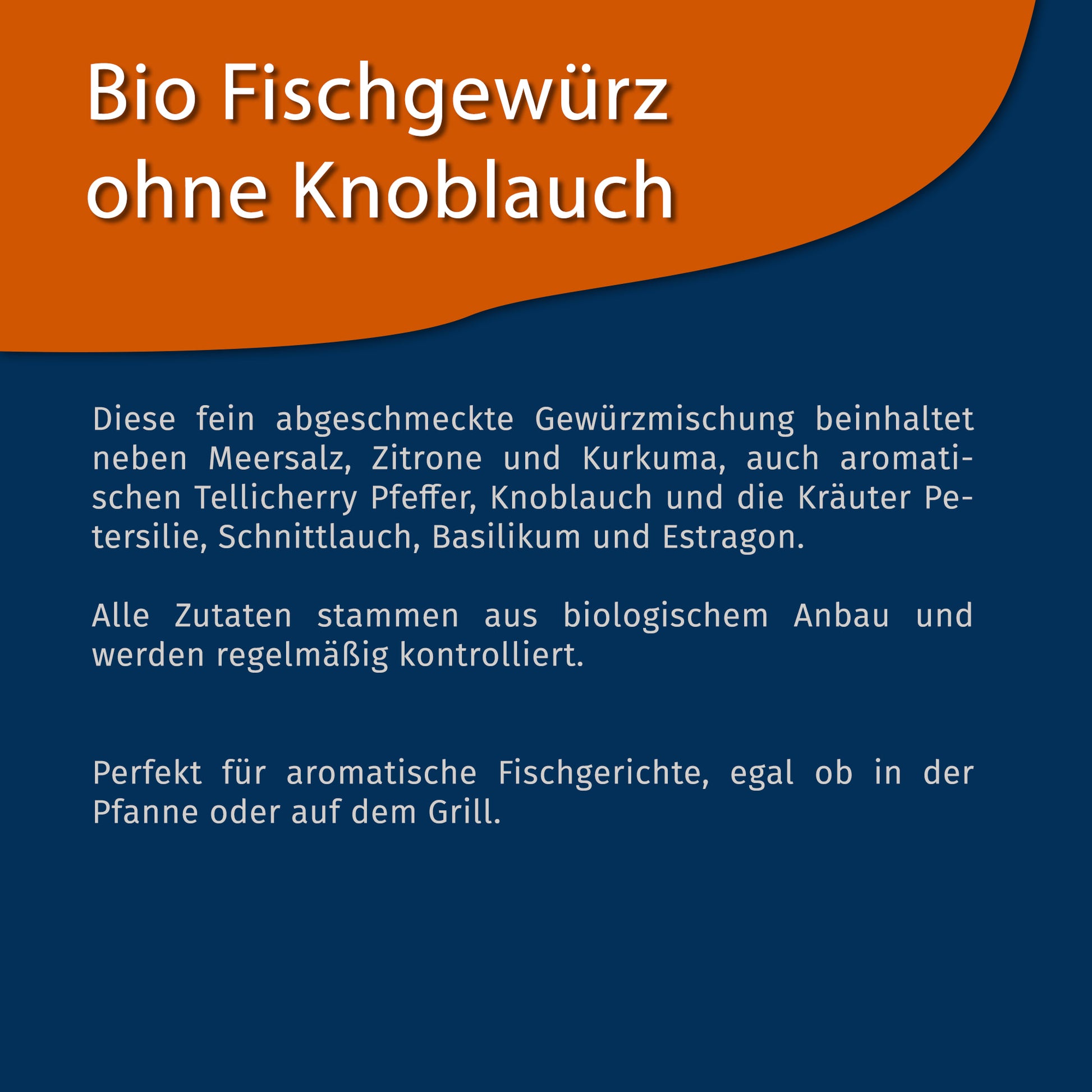 Bio Fischgewürz ohne Knoblauch

Diese fein abgeschmeckte Gewürzmischung beinhaltet neben Meersalz, Zitrone und Kurkuma, auch aromatischen Tellicherry Pfeffer, Knoblauch und die Kräuter Petersilie, Schnittlauch, Basilikum und Estragon.

Alle Zutaten stammen aus biologischem Anbau und werden regelmäßig kontrolliert.

Perfekt für aromatische Fischgerichte, egal ob in der Pfanne oder auf dem Grill.